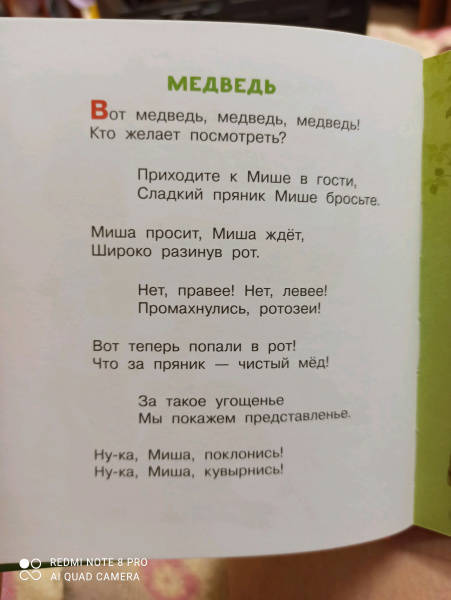 МЕДВЕДЬ

Вот медведь, медведь, медведь!
Кто желает посмотреть?

Приходите к Мише в гости,
Сладкий пряник Мише бросьте.

Миша просит, Миша ждёт,
Широко разинув рот.

Нет, правее! Нет, левее!
Промахнулись, ротозеи!

Вот теперь попали в рот!
Что за пряник — чистый мёд!

За такое угощенье
Мы покажем представленье.

Ну-ка, Миша, поклонись!
Ну-ка, Миша, кувырнись!

REDMI NOTE 8 PRO
AI QUAD CAMERA